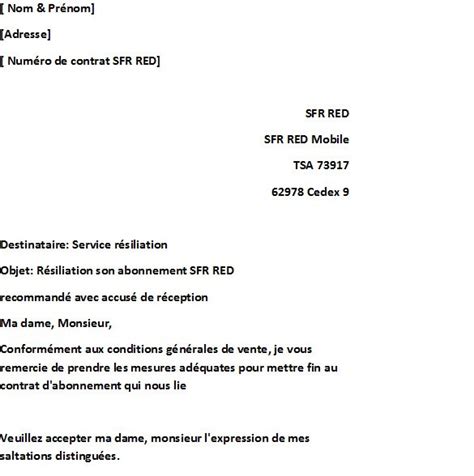 [ Nom & Prénom]

[Adresse]

[ Numéro de contrat SFR RED]

SFR RED

SFR RED Mobile

TSA 73917

62978 Cedex 9

Destinataire: Service résiliation

Objet: Résiliation son abonnement SFR RED

recommandé avec accusé de réception

Ma dame, Monsieur,

Conformément aux conditions générales de vente, je vous remercie de prendre les mesures adéquates pour mettre fin au contrat d'abonnement qui nous lie

Veuillez accepter ma dame, monsieur l'expression de mes saltations distinguées.